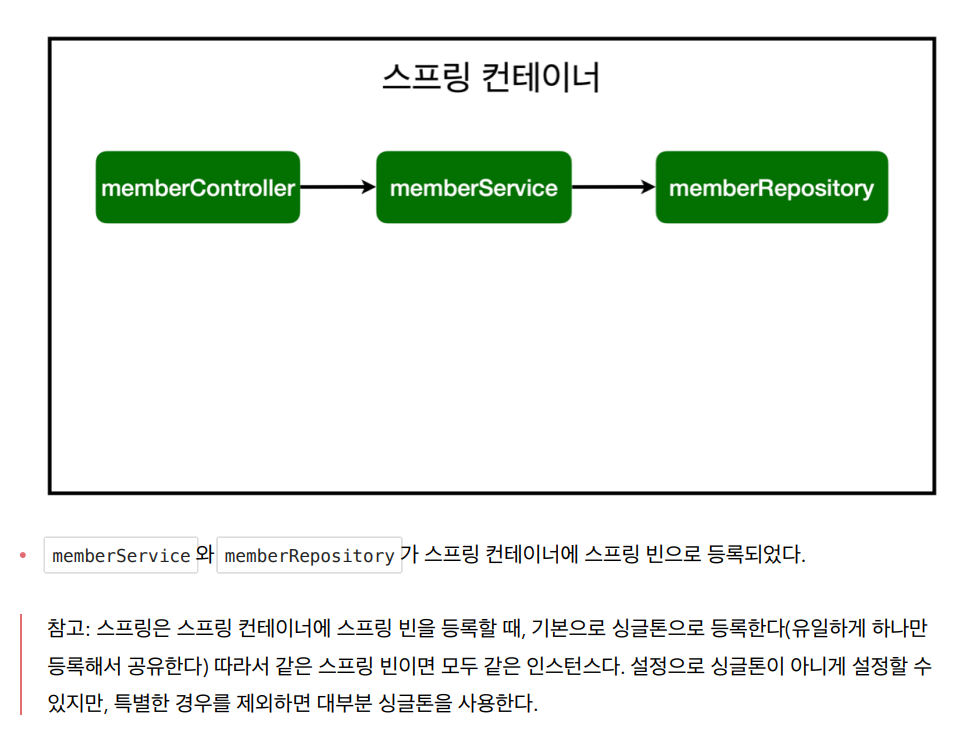 스프링 컨테이너

memberController

memberService

memberRepository

• memberService 와 memberRepository 가 스프링 컨테이너에 스프링 빈으로 등록되었다.

참고: 스프링은 스프링 컨테이너에 스프링 빈을 등록할 때, 기본으로 싱글톤으로 등록한다(유일하게 하나만 등록해서 공유한다) 따라서 같은 스프링 빈이면 모두 같은 인스턴스다. 설정으로 싱글톤이 아니게 설정할 수 있지만, 특별한 경우를 제외하면 대부분 싱글톤을 사용한다.